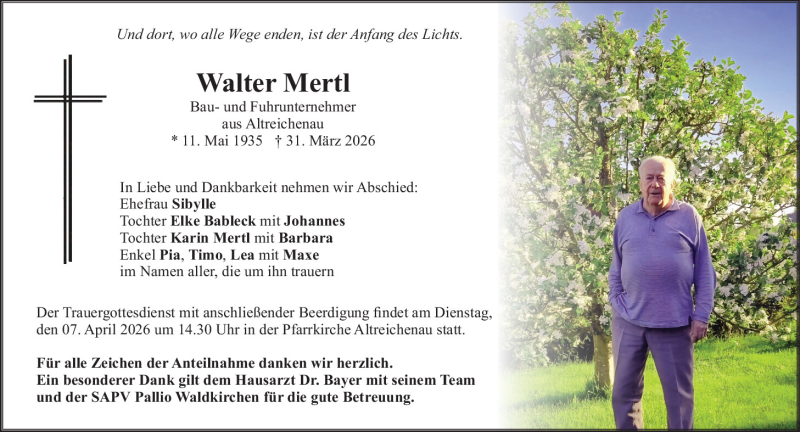 Und dort, wo alle Wege enden, ist der Anfang des Lichts.

Walter Mertl

Bau- und Fuhrunternehmer
aus Altreichenau
* 11. Mai 1935 † 31. März 2026

In Liebe und Dankbarkeit nehmen wir Abschied:
Ehefrau Sibylle
Tochter Elke Bableck mit Johannes
Tochter Karin Mertl mit Barbara
Enkel Pia, Timo, Lea mit Maxe
im Namen aller, die um ihn trauern

Der Trauergottesdienst mit anschließender Beerdigung findet am Dienstag, den 07. April 2026 um 14.30 Uhr in der Pfarrkirche Altreichenau statt.

Für alle Zeichen der Anteilnahme danken wir herzlich.
Ein besonderer Dank gilt dem Hausarzt Dr. Bayer mit seinem Team und der SAPV Pallio Waldkirchen für die gute Betreuung.